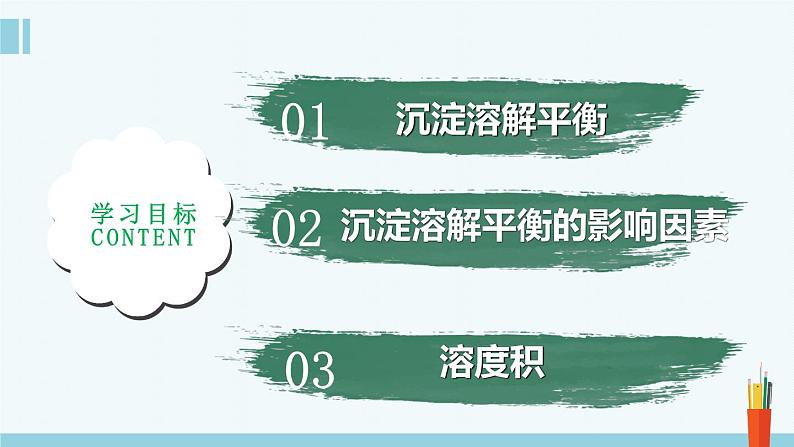 学习目标
CONTENT

01 沉淀溶解平衡

02 沉淀溶解平衡的影响因素

03 溶度积